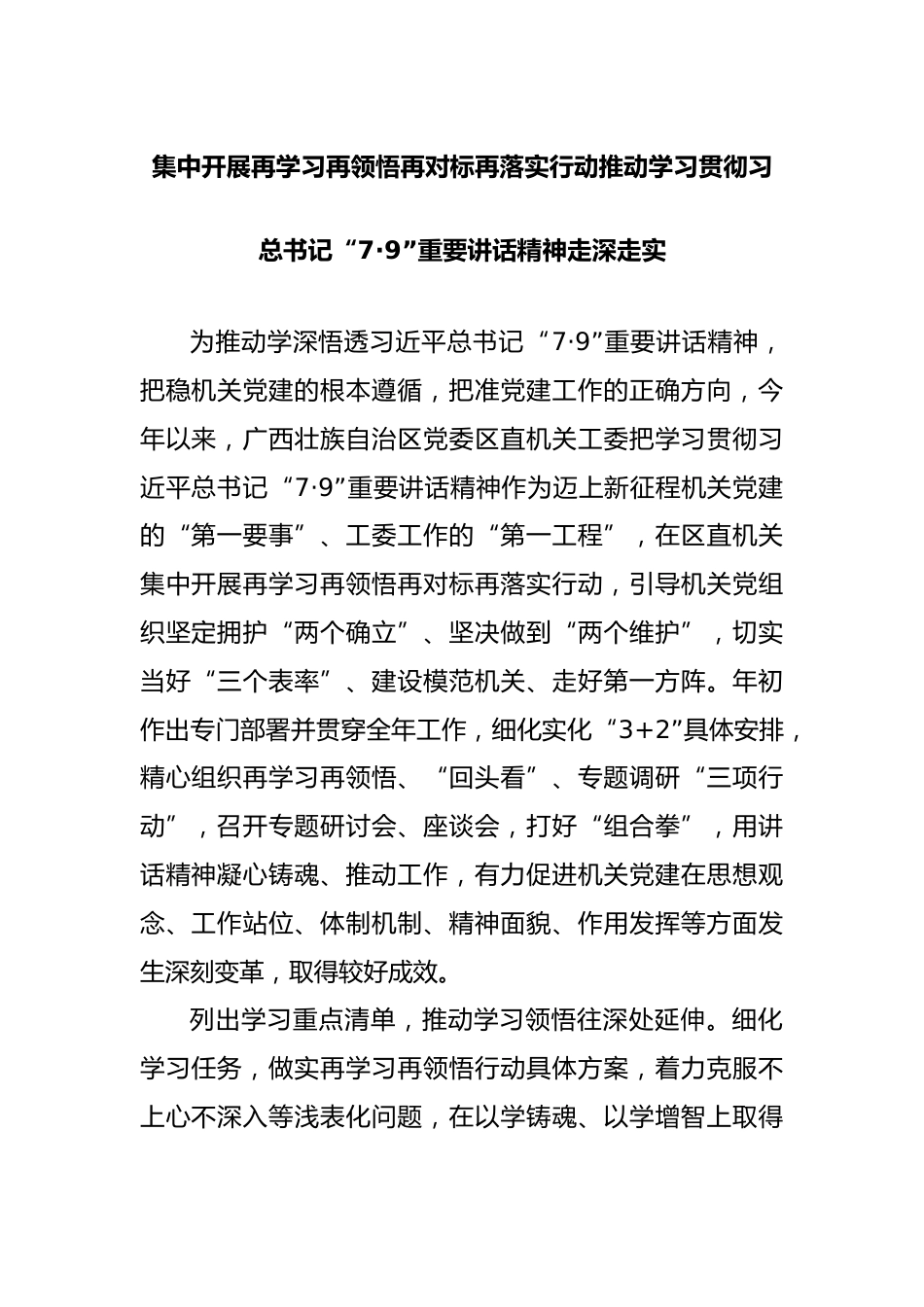 集中开展再学习再领悟再对标再落实行动推动学习贯彻习总书记“7·9”重要讲话精神走深走实

为推动学深悟透习近平总书记“7·9”重要讲话精神，把稳机关党建的根本遵循，把准党建工作的正确方向，今年以来，广西壮族自治区党委区直机关工委把学习贯彻习近平总书记“7·9”重要讲话精神作为迈上新征程机关党建的“第一要事”、工委工作的“第一工程”，在区直机关集中开展再学习再领悟再对标再落实行动，引导机关党组织坚定拥护“两个确立”、坚决做到“两个维护”，切实当好“三个表率”、建设模范机关、走好第一方阵。年初作出专门部署并贯穿全年工作，细化实化“3+2”具体安排，精心组织再学习再领悟、“回头看”、专题调研“三项行动”，召开专题研讨会、座谈会，打好“组合拳”，用讲话精神凝心铸魂、推动工作，有力促进机关党建在思想观念、工作站位、体制机制、精神面貌、作用发挥等方面发生深刻变革，取得较好成效。

列出学习重点清单，推动学习领悟往深处延伸。细化学习任务，做实再学习再领悟行动具体方案，着力克服不上心不深入等浅表化问题，在以学铸魂、以学增智上取得